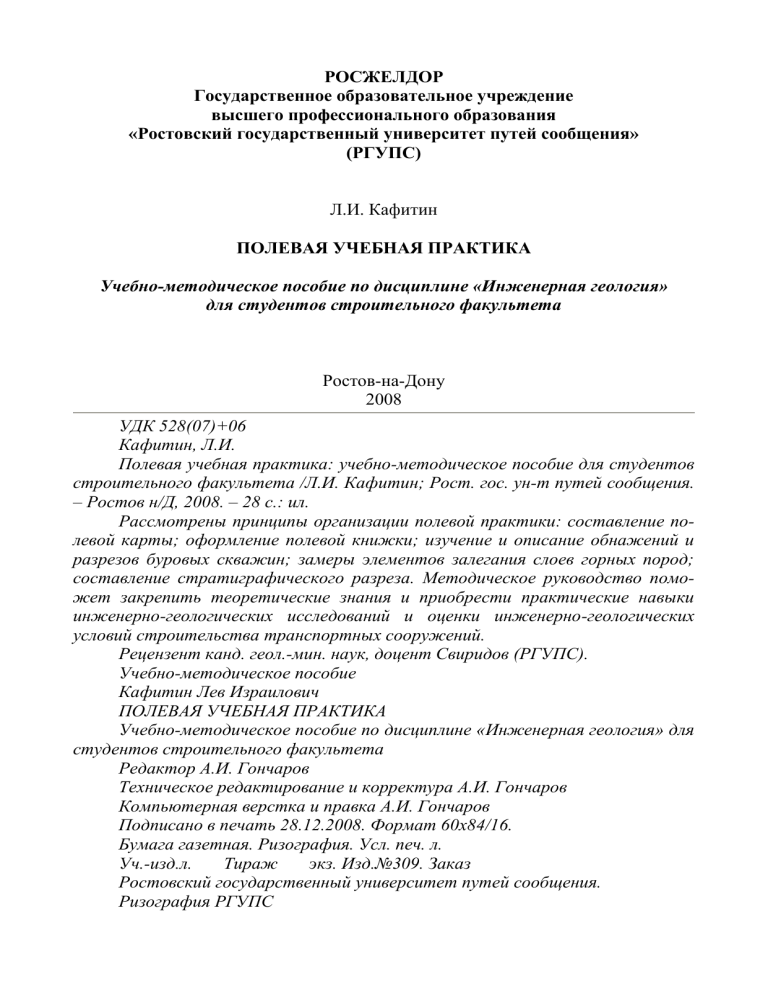 РОСЖЕЛДОР
Государственное образовательное учреждение
высшего профессионального образования
«Ростовский государственный университет путей сообщения»
(РГУПС)

Л.И. Кафитин

ПОЛЕВАЯ УЧЕБНАЯ ПРАКТИКА

Учебно-методическое пособие по дисциплине «Инженерная геология»
для студентов строительного факультета

Ростов-на-Дону
2008

УДК 528(07)+06

Кафитин, Л.И.

Полевая учебная практика: учебно-методическое пособие для студентов строительного факультета /Л.И. Кафитин; Рост. гос. ун-т путей сообщения. – Ростов н/Д, 2008. – 28 с.: ил.

Рассмотрены принципы организации полевой практики: составление полевой карты; оформление полевой книжки; изучение и описание обнажений и разрезов буровых скважин; замеры элементов залегания слоев горных пород; составление стратиграфического разреза. Методическое руководство поможет закрепить теоретические знания и приобрести практические навыки инженерно-геологических исследований и оценки инженерно-геологических условий строительства транспортных сооружений.

Рецензент канд. геол.-мин. наук, доцент Свиридов (РГУПС).

Учебно-методическое пособие

Кафитин Лев Израилович

ПОЛЕВАЯ УЧЕБНАЯ ПРАКТИКА

Учебно-методическое пособие по дисциплине «Инженерная геология» для студентов строительного факультета

Редактор А.И. Гончаров

Техническое редактирование и корректура А.И. Гончаров

Компьютерная верстка и правка А.И. Гончаров

Подписано в печать 28.12.2008. Формат 60х84/16.

Бумага газетная. Ризография. Усл. печ. л.

Уч.-изд.л. Тираж экз. Изд.№309. Заказ

Ростовский государственный университет путей сообщения.

Ризография РГУПС